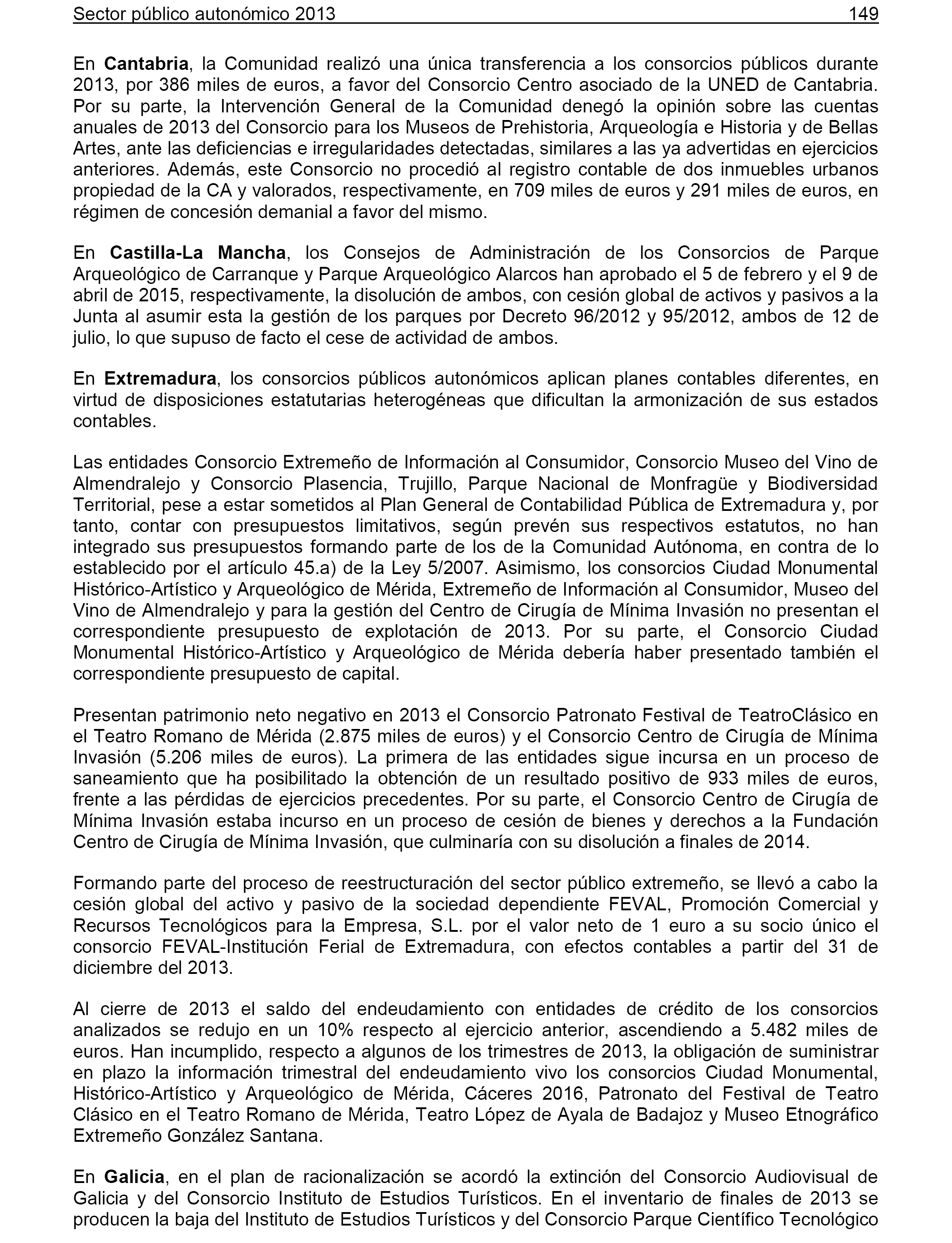 Sector público autonómico 2013 149

En **Cantabria**, la Comunidad realizó una única transferencia a los consorcios públicos durante 2013, por 386 miles de euros, a favor del Consorcio Centro asociado de la UNED de Cantabria. Por su parte, la Intervención General de la Comunidad denegó la opinión sobre las cuentas anuales de 2013 del Consorcio para los Museos de Prehistoria, Arqueología e Historia y de Bellas Artes, ante las deficiencias e irregularidades detectadas, similares a las ya advertidas en ejercicios anteriores. Además, este Consorcio no procedió al registro contable de dos inmuebles urbanos propiedad de la CA y valorados, respectivamente, en 709 miles de euros y 291 miles de euros, en régimen de concesión demanial a favor del mismo.

En **Castilla-La Mancha**, los Consejos de Administración de los Consorcios de Parque Arqueológico de Carranque y Parque Arqueológico Alarcos han aprobado el 5 de febrero y el 9 de abril de 2015, respectivamente, la disolución de ambos, con cesión global de activos y pasivos a la Junta al asumir esta la gestión de los parques por Decreto 96/2012 y 95/2012, ambos de 12 de julio, lo que supuso de facto el cese de actividad de ambos.

En **Extremadura**, los consorcios públicos autonómicos aplican planes contables diferentes, en virtud de disposiciones estatutarias heterogéneas que dificultan la armonización de sus estados contables.

Las entidades Consorcio Extremeño de Información al Consumidor, Consorcio Museo del Vino de Almendralejo y Consorcio Plasencia, Trujillo, Parque Nacional de Monfragüe y Biodiversidad Territorial, pese a estar sometidos al Plan General de Contabilidad Pública de Extremadura y, por tanto, contar con presupuestos limitativos, según prevén sus respectivos estatutos, no han integrado sus presupuestos formando parte de los de la Comunidad Autónoma, en contra de lo establecido por el artículo 45.a) de la Ley 5/2007. Asimismo, los consorcios Ciudad Monumental Histórico-Artístico y Arqueológico de Mérida, Extremeño de Información al Consumidor, Museo del Vino de Almendralejo y para la gestión del Centro de Cirugía de Mínima Invasión no presentan el correspondiente presupuesto de explotación de 2013. Por su parte, el Consorcio Ciudad Monumental Histórico-Artístico y Arqueológico de Mérida debería haber presentado también el correspondiente presupuesto de capital.

Presentan patrimonio neto negativo en 2013 el Consorcio Patronato Festival de TeatroClásico en el Teatro Romano de Mérida (2.875 miles de euros) y el Consorcio Centro de Cirugía de Mínima Invasión (5.206 miles de euros). La primera de las entidades sigue incursa en un proceso de saneamiento que ha posibilitado la obtención de un resultado positivo de 933 miles de euros, frente a las pérdidas de ejercicios precedentes. Por su parte, el Consorcio Centro de Cirugía de Mínima Invasión estaba incurso en un proceso de cesión de bienes y derechos a la Fundación Centro de Cirugía de Mínima Invasión, que culminaría con su disolución a finales de 2014.

Formando parte del proceso de reestructuración del sector público extremeño, se llevó a cabo la cesión global del activo y pasivo de la sociedad dependiente FEVAL, Promoción Comercial y Recursos Tecnológicos para la Empresa, S.L. por el valor neto de 1 euro a su socio único el consorcio FEVAL-Institución Ferial de Extremadura, con efectos contables a partir del 31 de diciembre del 2013.

Al cierre de 2013 el saldo del endeudamiento con entidades de crédito de los consorcios analizados se redujo en un 10% respecto al ejercicio anterior, ascendiendo a 5.482 miles de euros. Han incumplido, respecto a algunos de los trimestres de 2013, la obligación de suministrar en plazo la información trimestral del endeudamiento vivo los consorcios Ciudad Monumental, Histórico-Artístico y Arqueológico de Mérida, Cáceres 2016, Patronato del Festival de Teatro Clásico en el Teatro Romano de Mérida, Teatro López de Ayala de Badajoz y Museo Etnográfico Extremeño González Santana.

En **Galicia**, en el plan de racionalización se acordó la extinción del Consorcio Audiovisual de Galicia y del Consorcio Instituto de Estudios Turísticos. En el inventario de finales de 2013 se producen la baja del Instituto de Estudios Turísticos y del Consorcio Parque Científico Tecnológico